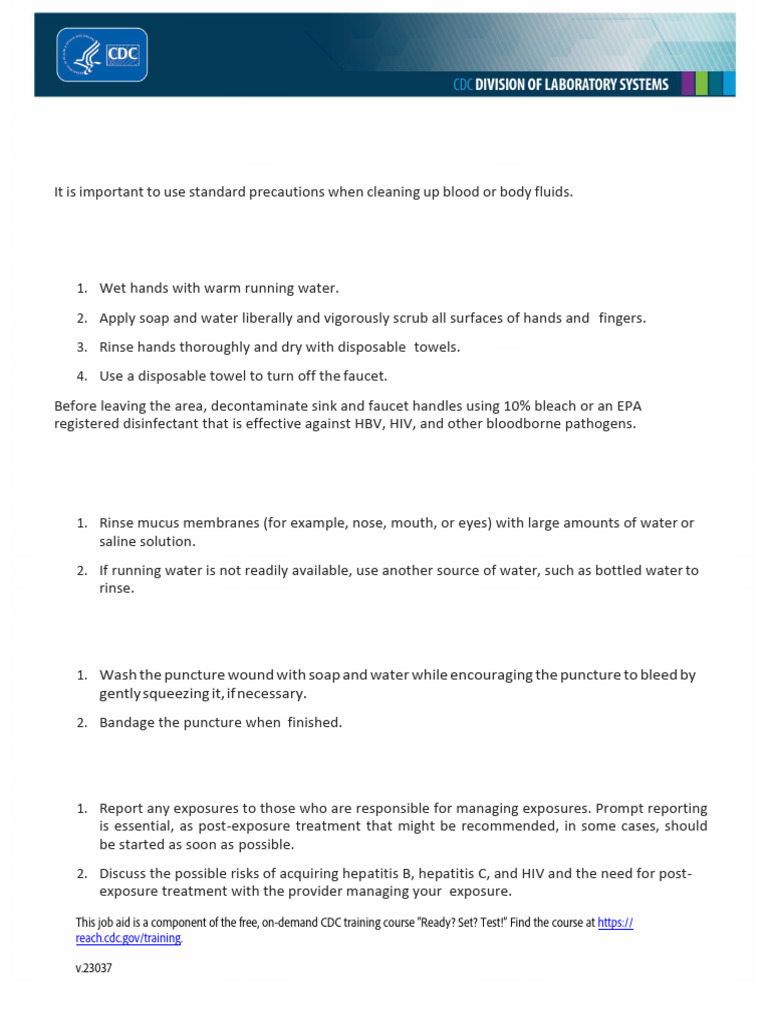 CDC

CDC DIVISION OF LABORATORY SYSTEMS

It is important to use standard precautions when cleaning up blood or body fluids.

1. Wet hands with warm running water.
2. Apply soap and water liberally and vigorously scrub all surfaces of hands and fingers.
3. Rinse hands thoroughly and dry with disposable towels.
4. Use a disposable towel to turn off the faucet.

Before leaving the area, decontaminate sink and faucet handles using 10% bleach or an EPA registered disinfectant that is effective against HBV, HIV, and other bloodborne pathogens.

1. Rinse mucus membranes (for example, nose, mouth, or eyes) with large amounts of water or saline solution.
2. If running water is not readily available, use another source of water, such as bottled water to rinse.

1. Wash the puncture wound with soap and water while encouraging the puncture to bleed by gently squeezing it, if necessary.
2. Bandage the puncture when finished.

1. Report any exposures to those who are responsible for managing exposures. Prompt reporting is essential, as post-exposure treatment that might be recommended, in some cases, should be started as soon as possible.
2. Discuss the possible risks of acquiring hepatitis B, hepatitis C, and HIV and the need for post-exposure treatment with the provider managing your exposure.

This job aid is a component of the free, on-demand CDC training course "Ready? Set? Test!" Find the course at https://reach.cdc.gov/training.

v.23037